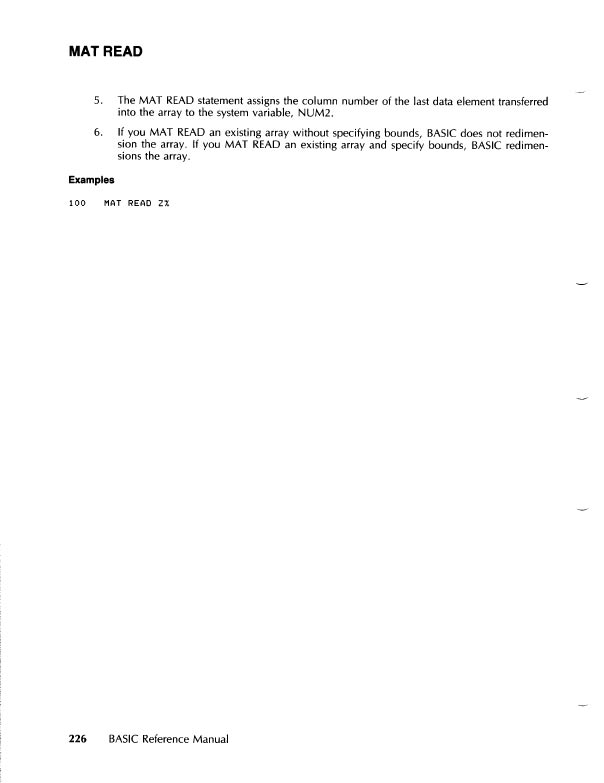 MAT READ

5. The MAT READ statement assigns the column number of the last data element transferred into the array to the system variable, NUM2.

6. If you MAT READ an existing array without specifying bounds, BASIC does not redimension the array. If you MAT READ an existing array and specify bounds, BASIC redimensions the array.

Examples

100 MAT READ Z%

226 BASIC Reference Manual